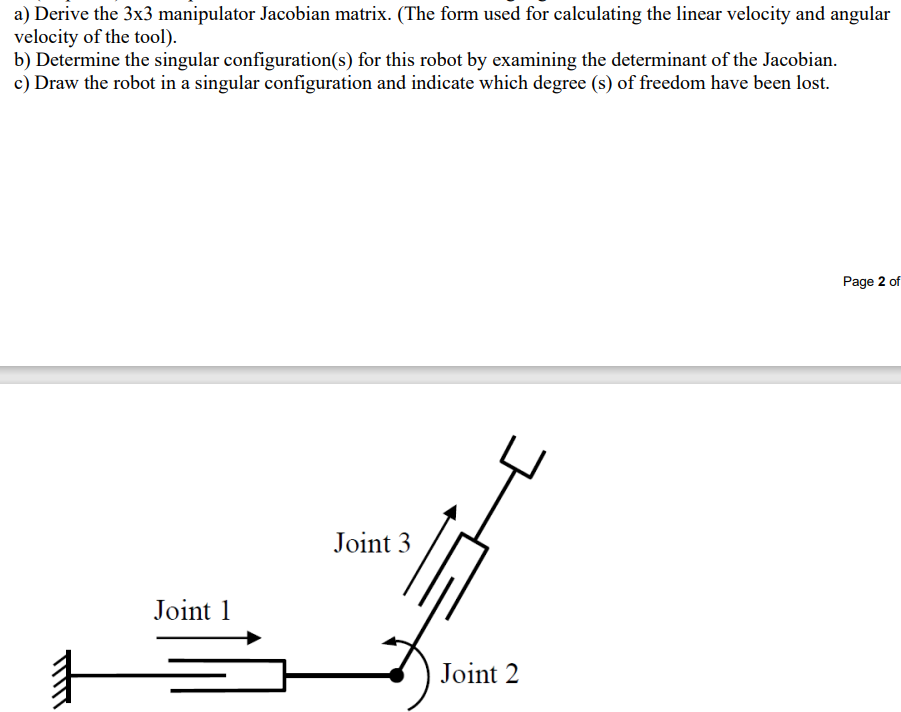 a) Derive the 3x3 manipulator Jacobian matrix. (The form used for calculating the linear velocity and angular velocity of the tool).
b) Determine the singular configuration(s) for this robot by examining the determinant of the Jacobian.
c) Draw the robot in a singular configuration and indicate which degree (s) of freedom have been lost.

Page 2 of

Joint 3

Joint 1

Joint 2